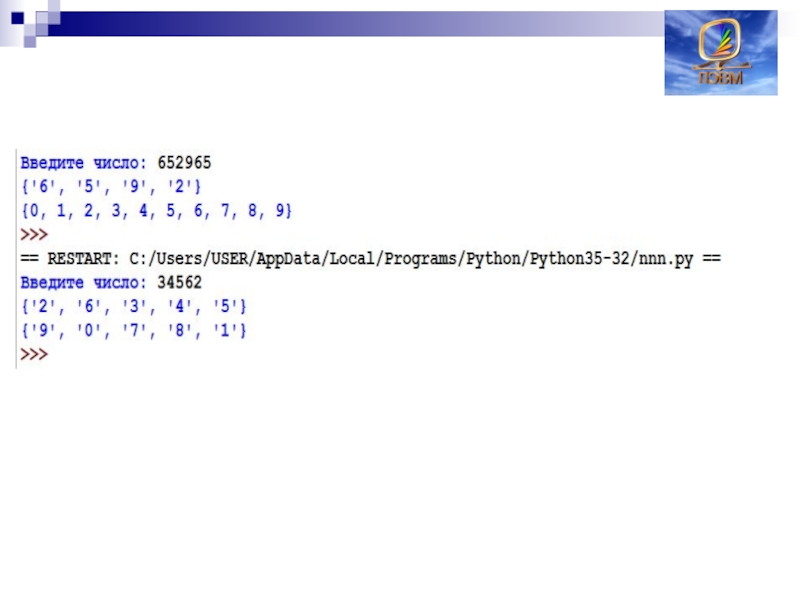 ПЭВМ

Введите число: 652965
{'6', '5', '9', '2'}
{0, 1, 2, 3, 4, 5, 6, 7, 8, 9}
>>>
== RESTART: C:/Users/USER/AppData/Local/Programs/Python/Python35-32/nnn.py ==
Введите число: 34562
{'2', '6', '3', '4', '5'}
{'9', '0', '7', '8', '1'}
>>>